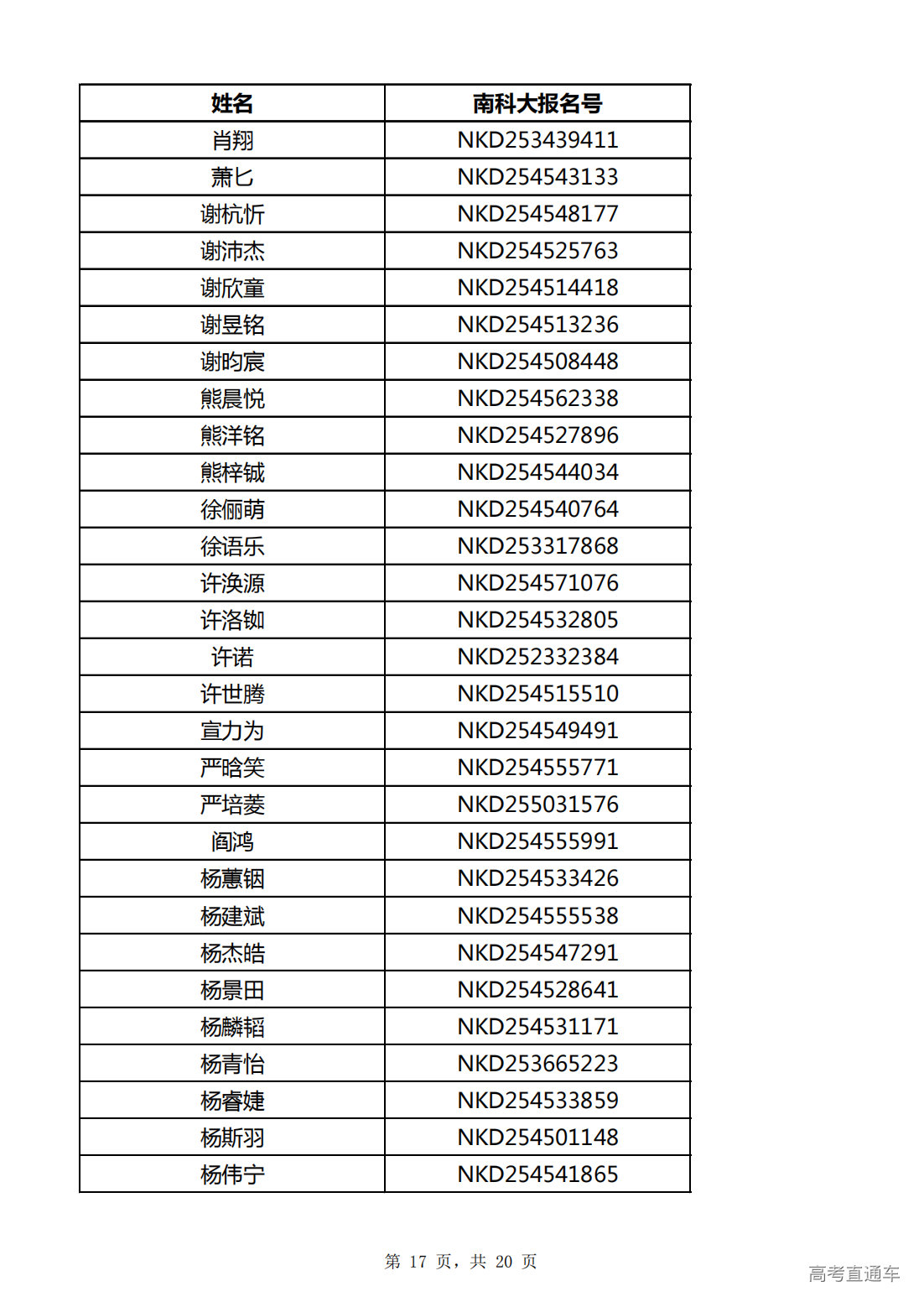 | 姓名 | 南科大报名号 |
|---|---|
| 肖翔 | NKD253439411 |
| 萧匕 | NKD254543133 |
| 谢杭忻 | NKD254548177 |
| 谢沛杰 | NKD254525763 |
| 谢欣童 | NKD254514418 |
| 谢昱铭 | NKD254513236 |
| 谢昀宸 | NKD254508448 |
| 熊晨悦 | NKD254562338 |
| 熊洋铭 | NKD254527896 |
| 熊梓铖 | NKD254544034 |
| 徐俪萌 | NKD254540764 |
| 徐语乐 | NKD253317868 |
| 许涣源 | NKD254571076 |
| 许洛铷 | NKD254532805 |
| 许诺 | NKD252332384 |
| 许世腾 | NKD254515510 |
| 宣力为 | NKD254549491 |
| 严晗笑 | NKD254555771 |
| 严培菱 | NKD255031576 |
| 阎鸿 | NKD254555991 |
| 杨蕙铟 | NKD254533426 |
| 杨建斌 | NKD254555538 |
| 杨杰皓 | NKD254547291 |
| 杨景田 | NKD254528641 |
| 杨麟韬 | NKD254531171 |
| 杨青怡 | NKD253665223 |
| 杨睿婕 | NKD254533859 |
| 杨斯羽 | NKD254501148 |
| 杨伟宁 | NKD254541865 |

第 17 页，共 20 页

高考直通车